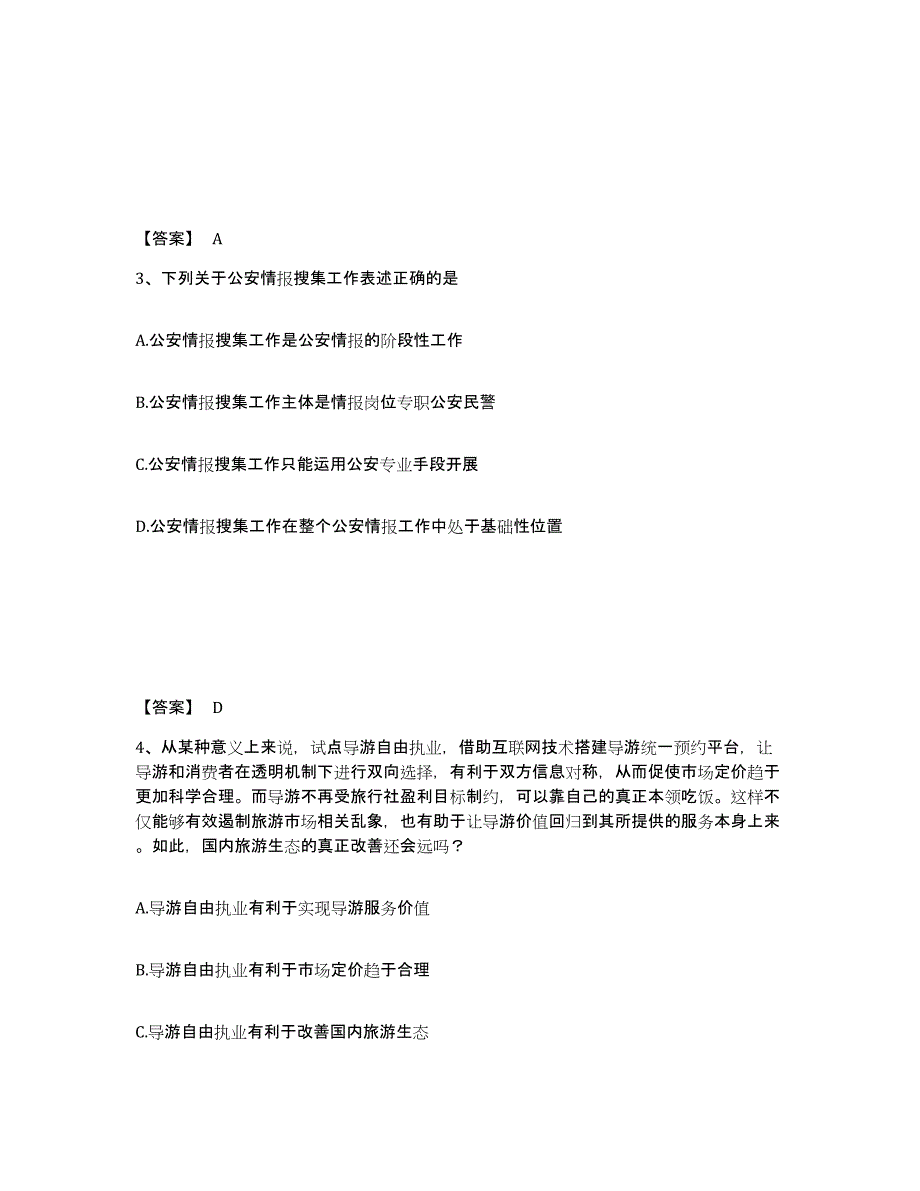 【答案】 A

3、下列关于公安情报搜集工作表述正确的是

A.公安情报搜集工作是公安情报的阶段性工作

B.公安情报搜集工作主体是情报岗位专职公安民警

C.公安情报搜集工作只能运用公安专业手段开展

D.公安情报搜集工作在整个公安情报工作中处于基础性位置

【答案】 D

4、从某种意义上来说，试点导游自由执业，借助互联网技术搭建导游统一预约平台，让导游和消费者在透明机制下进行双向选择，有利于双方信息对称，从而促使市场定价趋于更加科学合理。而导游不再受旅行社盈利目标制约，可以靠自己的真正本领吃饭。这样不仅能够有效遏制旅游市场相关乱象，也有助于让导游价值回归到其所提供的服务本身上来。如此，国内旅游生态的真正改善还会远吗？

A.导游自由执业有利于实现导游服务价值

B.导游自由执业有利于市场定价趋于合理

C.导游自由执业有利于改善国内旅游生态